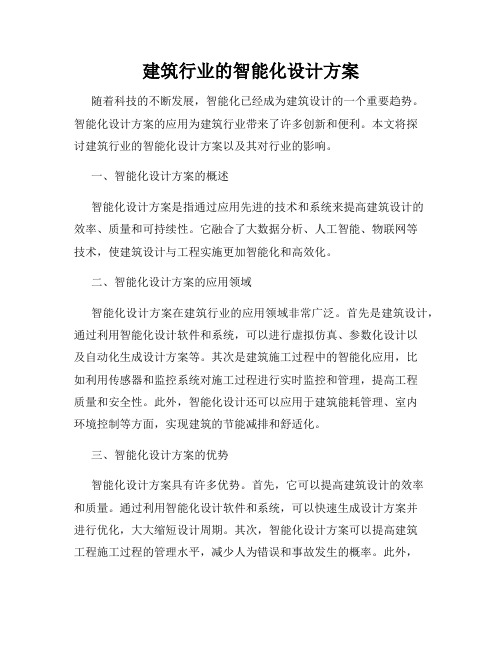 建筑行业的智能化设计方案

随着科技的不断发展，智能化已经成为建筑设计的一个重要趋势。智能化设计方案的应用为建筑行业带来了许多创新和便利。本文将探讨建筑行业的智能化设计方案以及其对行业的影响。

一、智能化设计方案的概述

智能化设计方案是指通过应用先进的技术和系统来提高建筑设计的效率、质量和可持续性。它融合了大数据分析、人工智能、物联网等技术，使建筑设计与工程实施更加智能化和高效化。

二、智能化设计方案的应用领域

智能化设计方案在建筑行业的应用领域非常广泛。首先是建筑设计，通过利用智能化设计软件和系统，可以进行虚拟仿真、参数化设计以及自动化生成设计方案等。其次是建筑施工过程中的智能化应用，比如利用传感器和监控系统对施工过程进行实时监控和管理，提高工程质量和安全性。此外，智能化设计还可以应用于建筑能耗管理、室内环境控制等方面，实现建筑的节能减排和舒适化。

三、智能化设计方案的优势

智能化设计方案具有许多优势。首先，它可以提高建筑设计的效率和质量。通过利用智能化设计软件和系统，可以快速生成设计方案并进行优化，大大缩短设计周期。其次，智能化设计方案可以提高建筑工程施工过程的管理水平，减少人为错误和事故发生的概率。此外，